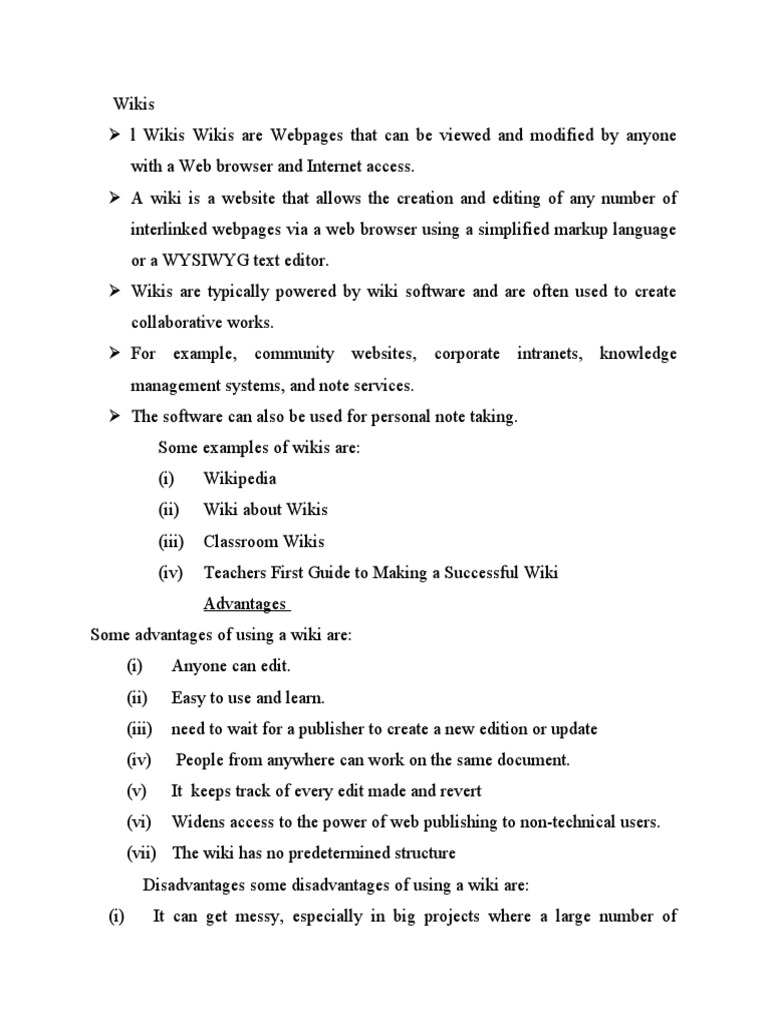 Wikis

➢ l Wikis Wikis are Webpages that can be viewed and modified by anyone with a Web browser and Internet access.

➢ A wiki is a website that allows the creation and editing of any number of interlinked webpages via a web browser using a simplified markup language or a WYSIWYG text editor.

➢ Wikis are typically powered by wiki software and are often used to create collaborative works.

➢ For example, community websites, corporate intranets, knowledge management systems, and note services.

➢ The software can also be used for personal note taking.

Some examples of wikis are:
(i) Wikipedia
(ii) Wiki about Wikis
(iii) Classroom Wikis
(iv) Teachers First Guide to Making a Successful Wiki

Advantages

Some advantages of using a wiki are:
(i) Anyone can edit.
(ii) Easy to use and learn.
(iii) need to wait for a publisher to create a new edition or update
(iv) People from anywhere can work on the same document.
(v) It keeps track of every edit made and revert
(vi) Widens access to the power of web publishing to non-technical users.
(vii) The wiki has no predetermined structure

Disadvantages some disadvantages of using a wiki are:
(i) It can get messy, especially in big projects where a large number of